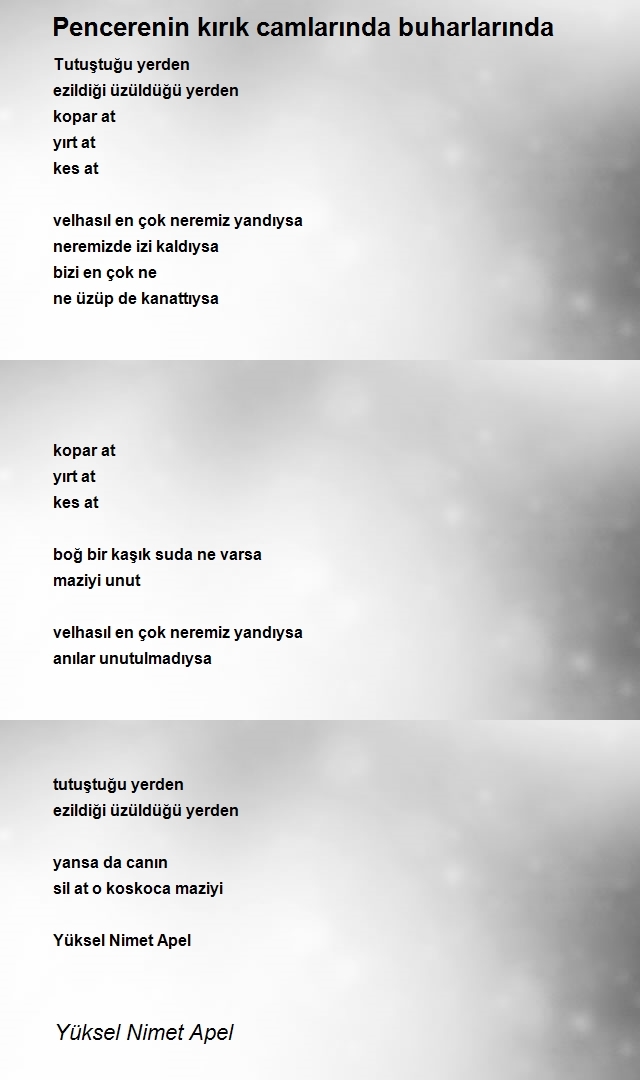 Pencerenin kırık camlarında buharlarında

Tutuştuğu yerden
ezildiği üzüldüğü yerden
kopar at
yırt at
kes at

velhasıl en çok neremiz yandıysa
neremizde izi kaldıysa
bizi en çok ne
ne üzüp de kanattıysa

kopar at
yırt at
kes at

boğ bir kaşık suda ne varsa
maziyi unut

velhasıl en çok neremiz yandıysa
anılar unutulmadıysa

tutuştuğu yerden
ezildiği üzüldüğü yerden

yansa da canın
sil at o koskoca maziyi

Yüksel Nimet Apel

Yüksel Nimet Apel